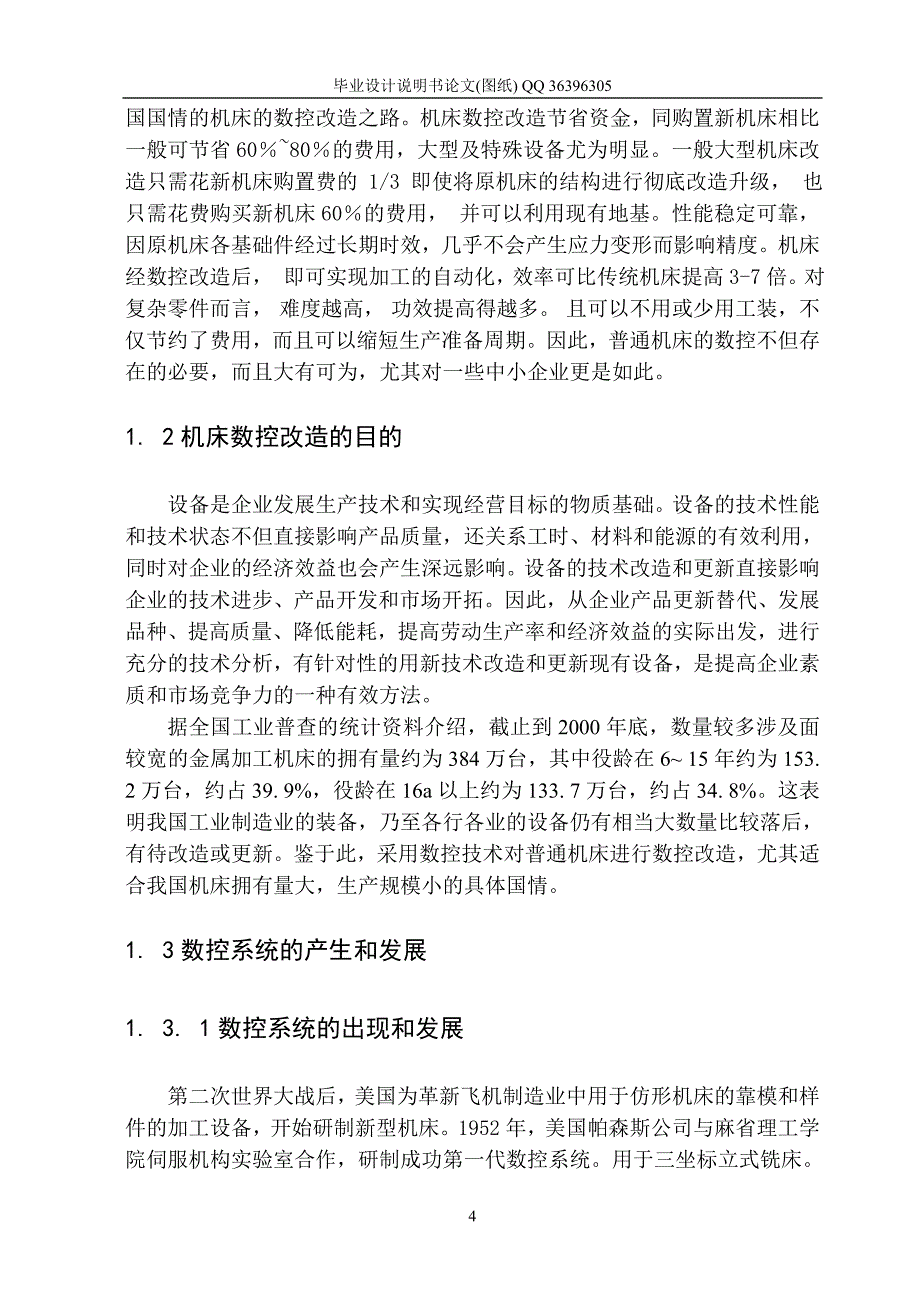 毕业设计说明书论文(图纸) QQ 36396305

国国情的机床的数控改造之路。机床数控改造节省资金，同购置新机床相比一般可节省 60%~80%的费用，大型及特殊设备尤为明显。一般大型机床改造只需花新机床购置费的 1/3 即使将原机床的结构进行彻底改造升级， 也只需花费购买新机床 60%的费用， 并可以利用现有地基。性能稳定可靠，因原机床各基础件经过长期时效，几乎不会产生应力变形而影响精度。机床经数控改造后， 即可实现加工的自动化，效率可比传统机床提高 3-7 倍。对复杂零件而言， 难度越高， 功效提高得越多。 且可以不用或少用工装，不仅节约了费用，而且可以缩短生产准备周期。因此，普通机床的数控不但存在的必要，而且大有可为，尤其对一些中小企业更是如此。

1. 2 机床数控改造的目的

设备是企业发展生产技术和实现经营目标的物质基础。设备的技术性能和技术状态不但直接影响产品质量，还关系工时、材料和能源的有效利用，同时对企业的经济效益也会产生深远影响。设备的技术改造和更新直接影响企业的技术进步、产品开发和市场开拓。因此，从企业产品更新替代、发展品种、提高质量、降低能耗，提高劳动生产率和经济效益的实际出发，进行充分的技术分析，有针对性的用新技术改造和更新现有设备，是提高企业素质和市场竞争力的一种有效方法。

据全国工业普查的统计资料介绍，截止到 2000 年底，数量较多涉及面较宽的金属加工机床的拥有量约为 384 万台，其中役龄在 6~ 15 年约为 153. 2 万台，约占 39. 9%，役龄在 16a 以上约为 133. 7 万台，约占 34. 8%。这表明我国工业制造业的装备，乃至各行各业的设备仍有相当大数量比较落后，有待改造或更新。鉴于此，采用数控技术对普通机床进行数控改造，尤其适合我国机床拥有量大，生产规模小的具体国情。

1. 3 数控系统的产生和发展

1. 3. 1 数控系统的出现和发展

第二次世界大战后，美国为革新飞机制造业中用于仿形机床的靠模和样件的加工设备，开始研制新型机床。1952 年，美国帕森斯公司与麻省理工学院伺服机构实验室合作，研制成功第一代数控系统。用于三坐标立式铣床。

4